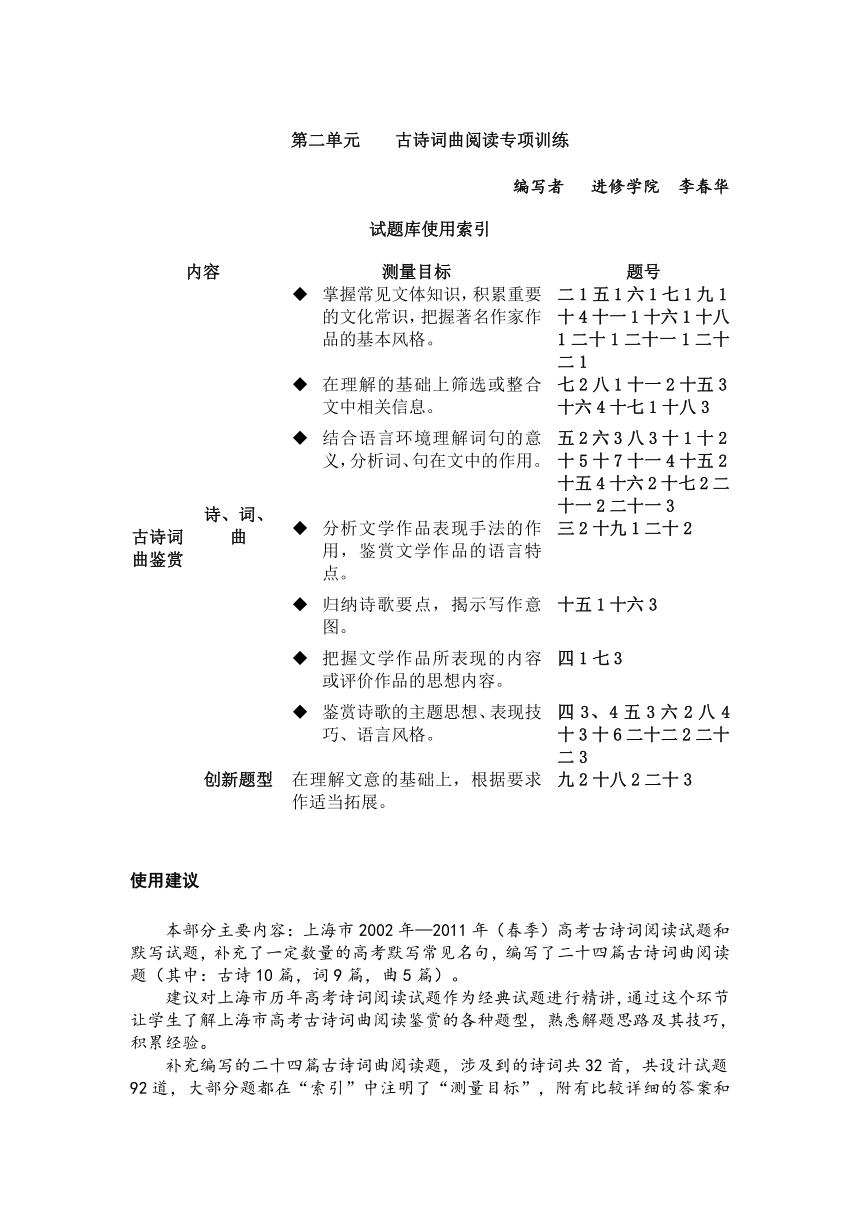 第二单元　　古诗词曲阅读专项训练

编写者　进修学院　李春华

试题库使用索引

| 内容 | | 测量目标 | 题号 |
|---|---|---|---|
| 古诗词曲鉴赏 | 诗、词、曲 | ◆ 掌握常见文体知识，积累重要的文化常识，把握著名作家作品的基本风格。 | 二1五1六1七1九1十4十一1十六1十八1二十1二十一1二十二1 |
| | | ◆ 在理解的基础上筛选或整合文中相关信息。 | 七2八1十一2十五3十六4十七1十八3 |
| | | ◆ 结合语言环境理解词句的意义，分析词、句在文中的作用。 | 五2六3八3十1十2十5十7十一4十五2十五4十六2十七2二十一2二十一3 |
| | | ◆ 分析文学作品表现手法的作用，鉴赏文学作品的语言特点。 | 三2十九1二十2 |
| | | ◆ 归纳诗歌要点，揭示写作意图。 | 十五1十六3 |
| | | ◆ 把握文学作品所表现的内容或评价作品的思想内容。 | 四1七3 |
| | | ◆ 鉴赏诗歌的主题思想、表现技巧、语言风格。 | 四3、4五3六2八4十3十6二十二2二十二3 |
| | 创新题型 | 在理解文意的基础上，根据要求作适当拓展。 | 九2十八2二十3 |

使用建议

本部分主要内容：上海市2002年—2011年（春季）高考古诗词阅读试题和默写试题，补充了一定数量的高考默写常见名句，编写了二十四篇古诗词曲阅读题（其中：古诗10篇，词9篇，曲5篇）。

建议对上海市历年高考诗词阅读试题作为经典试题进行精讲，通过这个环节让学生了解上海市高考古诗词曲阅读鉴赏的各种题型，熟悉解题思路及其技巧，积累经验。

补充编写的二十四篇古诗词曲阅读题，涉及到的诗词共32首，共设计试题92道，大部分题都在“索引”中注明了“测量目标”，附有比较详细的答案和